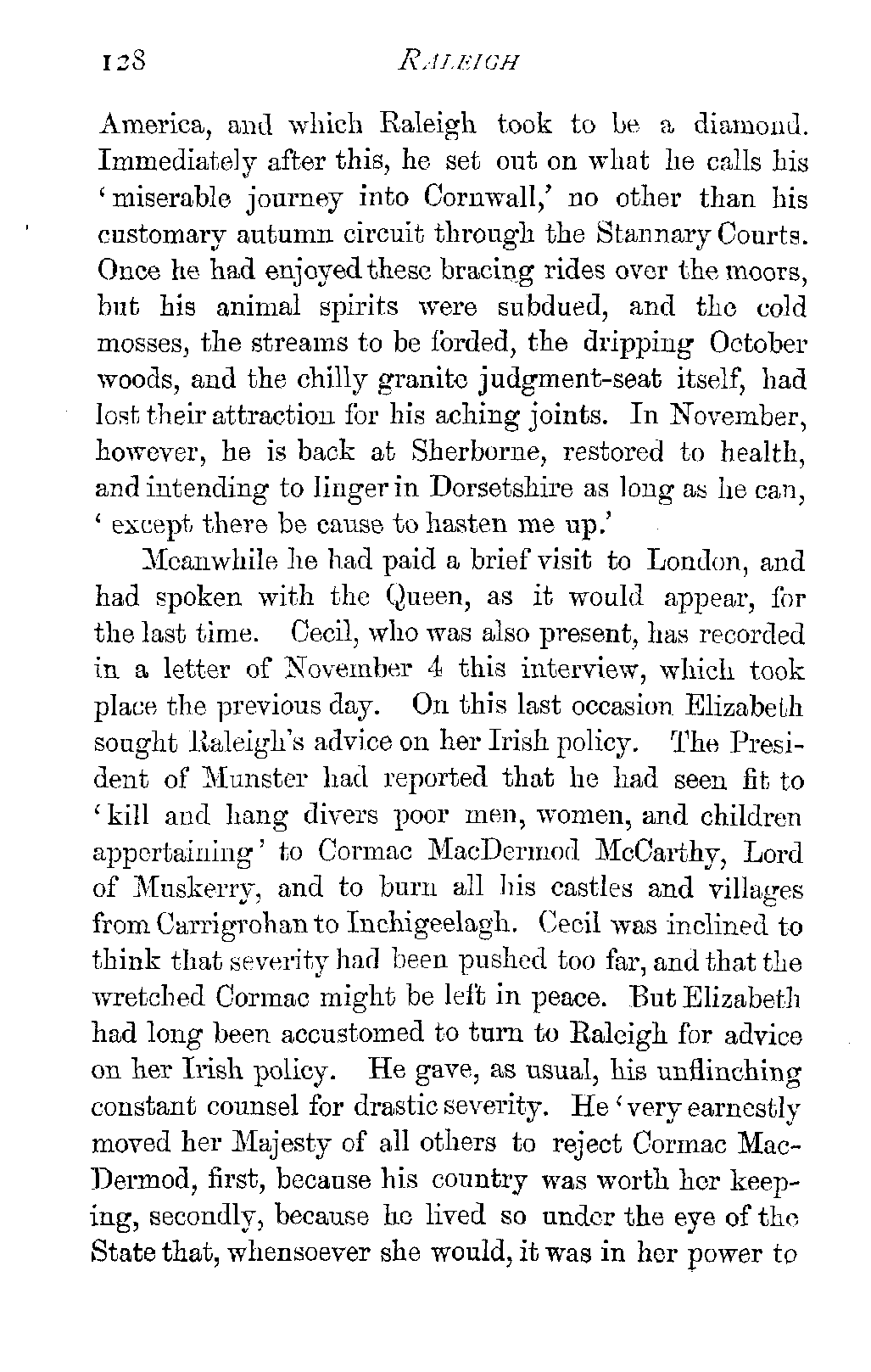 128 RALEIGH

America, and which Raleigh took to be a diamond. Immediately after this, he set out on what he calls his 'miserable journey into Cornwall,' no other than his customary autumn circuit through the Stannary Courts. Once he had enjoyed these bracing rides over the moors, but his animal spirits were subdued, and the cold mosses, the streams to be forded, the dripping October woods, and the chilly granite judgment-seat itself, had lost their attraction for his aching joints. In November, however, he is back at Sherborne, restored to health, and intending to linger in Dorsetshire as long as he can, 'except there be cause to hasten me up.'

Meanwhile he had paid a brief visit to London, and had spoken with the Queen, as it would appear, for the last time. Cecil, who was also present, has recorded in a letter of November 4 this interview, which took place the previous day. On this last occasion Elizabeth sought Raleigh's advice on her Irish policy. The President of Munster had reported that he had seen fit to 'kill and hang divers poor men, women, and children appertaining' to Cormac MacDermod McCarthy, Lord of Muskerry, and to burn all his castles and villages from Carrigrohan to Inchigeelagh. Cecil was inclined to think that severity had been pushed too far, and that the wretched Cormac might be left in peace. But Elizabeth had long been accustomed to turn to Raleigh for advice on her Irish policy. He gave, as usual, his unflinching constant counsel for drastic severity. He 'very earnestly moved her Majesty of all others to reject Cormac MacDermod, first, because his country was worth her keeping, secondly, because he lived so under the eye of the State that, whensoever she would, it was in her power to